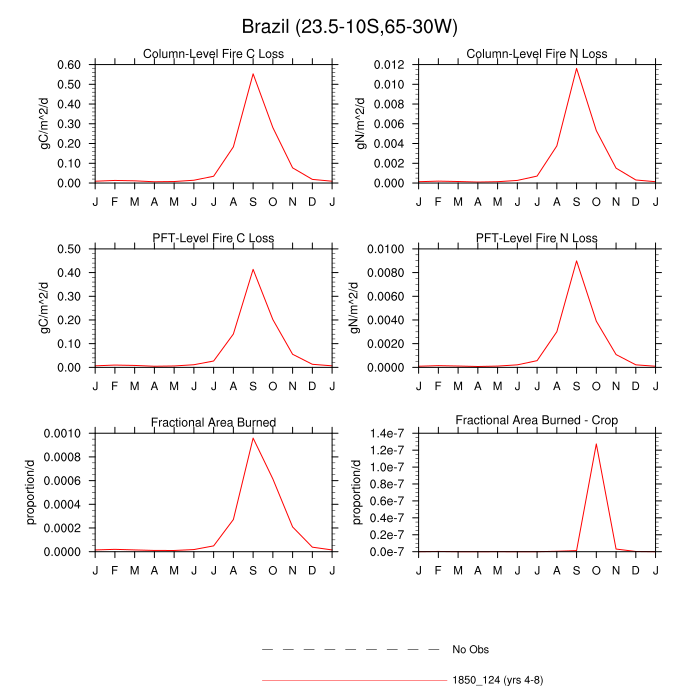 Brazil (23.5-10S,65-30W)

Column-Level Fire C Loss

gC/m^2/d

0.60
0.50
0.40
0.30
0.20
0.10
0.00

J F M A M J J A S O N D J

Column-Level Fire N Loss

gN/m^2/d

0.012
0.010
0.008
0.006
0.004
0.002
0.000

J F M A M J J A S O N D J

PFT-Level Fire C Loss

gC/m^2/d

0.50
0.40
0.30
0.20
0.10
0.00

J F M A M J J A S O N D J

PFT-Level Fire N Loss

gN/m^2/d

0.0100
0.0080
0.0060
0.0040
0.0020
0.0000

J F M A M J J A S O N D J

Fractional Area Burned

proportion/d

0.0010
0.0008
0.0006
0.0004
0.0002
0.0000

J F M A M J J A S O N D J

Fractional Area Burned - Crop

proportion/d

1.4e-7
1.2e-7
1.0e-7
0.8e-7
0.6e-7
0.4e-7
0.2e-7
0.0e-7

J F M A M J J A S O N D J

No Obs

1850_124 (yrs 4-8)